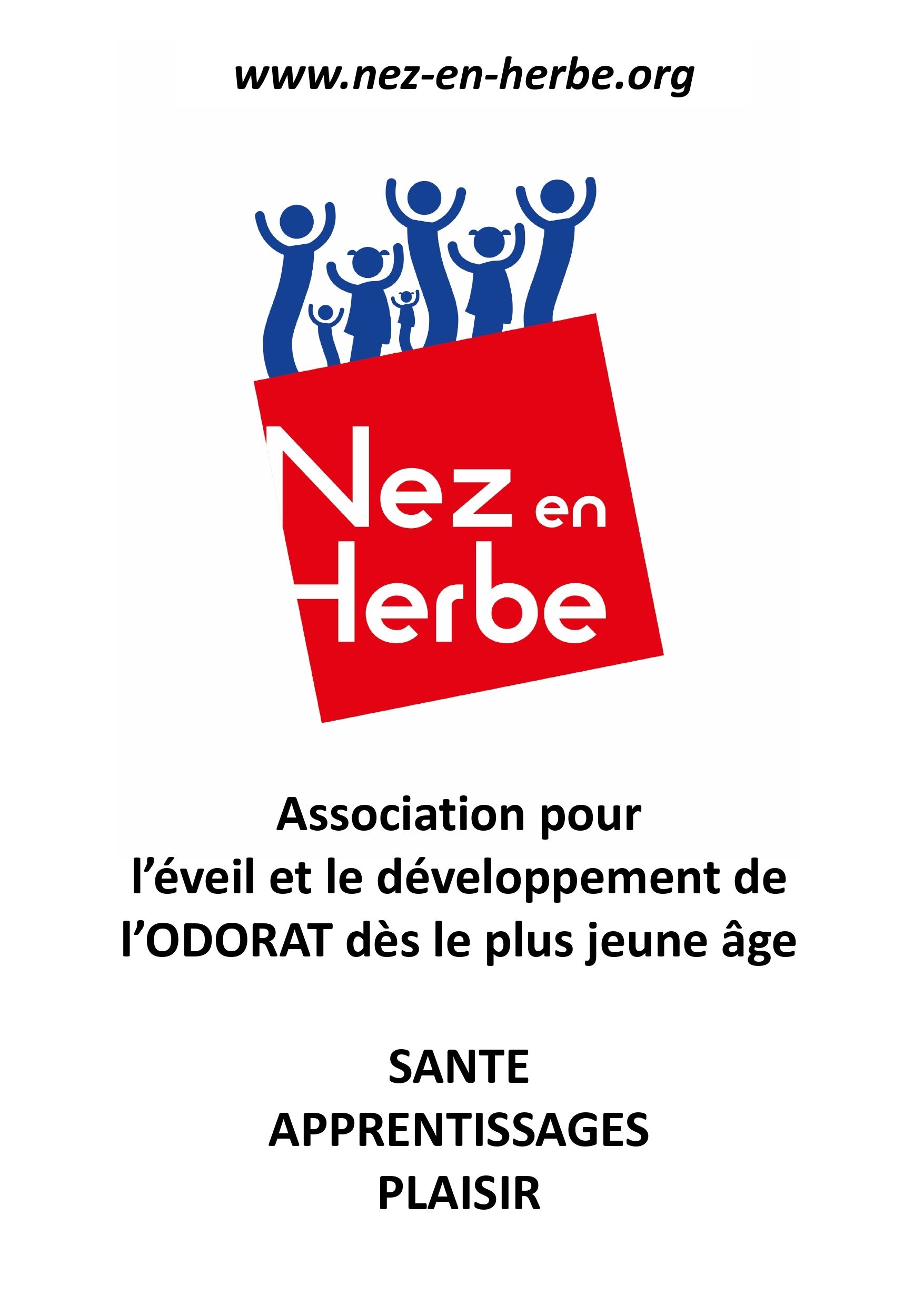 www.nez-en-herbe.org

Nez en
Herbe

Association pour l'éveil et le développement de l'ODORAT dès le plus jeune âge

SANTE
APPRENTISSAGES
PLAISIR